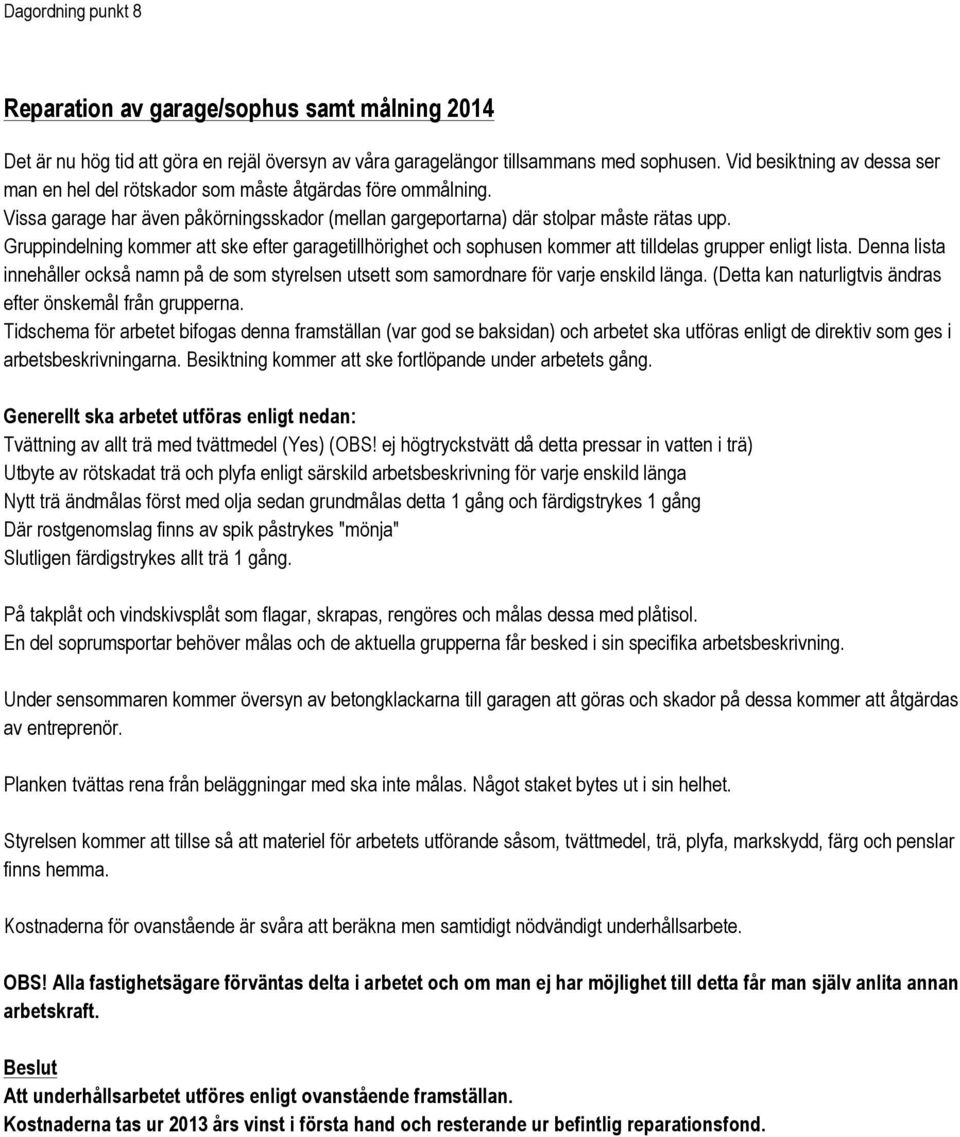 Dagordning punkt 8

Reparation av garage/sophus samt målning 2014

Det är nu hög tid att göra en rejäl översyn av våra garagelängor tillsammans med sophusen. Vid besiktning av dessa ser man en hel del rötskador som måste åtgärdas före ommålning.
Vissa garage har även påkörningsskador (mellan gargeportarna) där stolpar måste rätas upp.
Gruppindelning kommer att ske efter garagetillhörighet och sophusen kommer att tilldelas grupper enligt lista. Denna lista innehåller också namn på de som styrelsen utsett som samordnare för varje enskild länga. (Detta kan naturligtvis ändras efter önskemål från grupperna.
Tidschema för arbetet bifogas denna framställan (var god se baksidan) och arbetet ska utföras enligt de direktiv som ges i arbetsbeskrivningarna. Besiktning kommer att ske fortlöpande under arbetets gång.

Generellt ska arbetet utföras enligt nedan:
Tvättning av allt trä med tvättmedel (Yes) (OBS! ej högtryckstvätt då detta pressar in vatten i trä)
Utbyte av rötskadat trä och plyfa enligt särskild arbetsbeskrivning för varje enskild länga
Nytt trä ändmålas först med olja sedan grundmålas detta 1 gång och färdigstrykes 1 gång
Där rostgenomslag finns av spik påstrykes "mönja"
Slutligen färdigstrykes allt trä 1 gång.

På takplåt och vindskivsplåt som flagar, skrapas, rengöres och målas dessa med plåtisol.
En del soprumsportar behöver målas och de aktuella grupperna får besked i sin specifika arbetsbeskrivning.

Under sensommaren kommer översyn av betongklackarna till garagen att göras och skador på dessa kommer att åtgärdas av entreprenör.

Planken tvättas rena från beläggningar med ska inte målas. Något staket bytes ut i sin helhet.

Styrelsen kommer att tillse så att materiel för arbetets utförande såsom, tvättmedel, trä, plyfa, markskydd, färg och penslar finns hemma.

Kostnaderna för ovanstående är svåra att beräkna men samtidigt nödvändigt underhållsarbete.

OBS! Alla fastighetsägare förväntas delta i arbetet och om man ej har möjlighet till detta får man själv anlita annan arbetskraft.

Beslut
Att underhållsarbetet utföres enligt ovanstående framställan.
Kostnaderna tas ur 2013 års vinst i första hand och resterande ur befintlig reparationsfond.